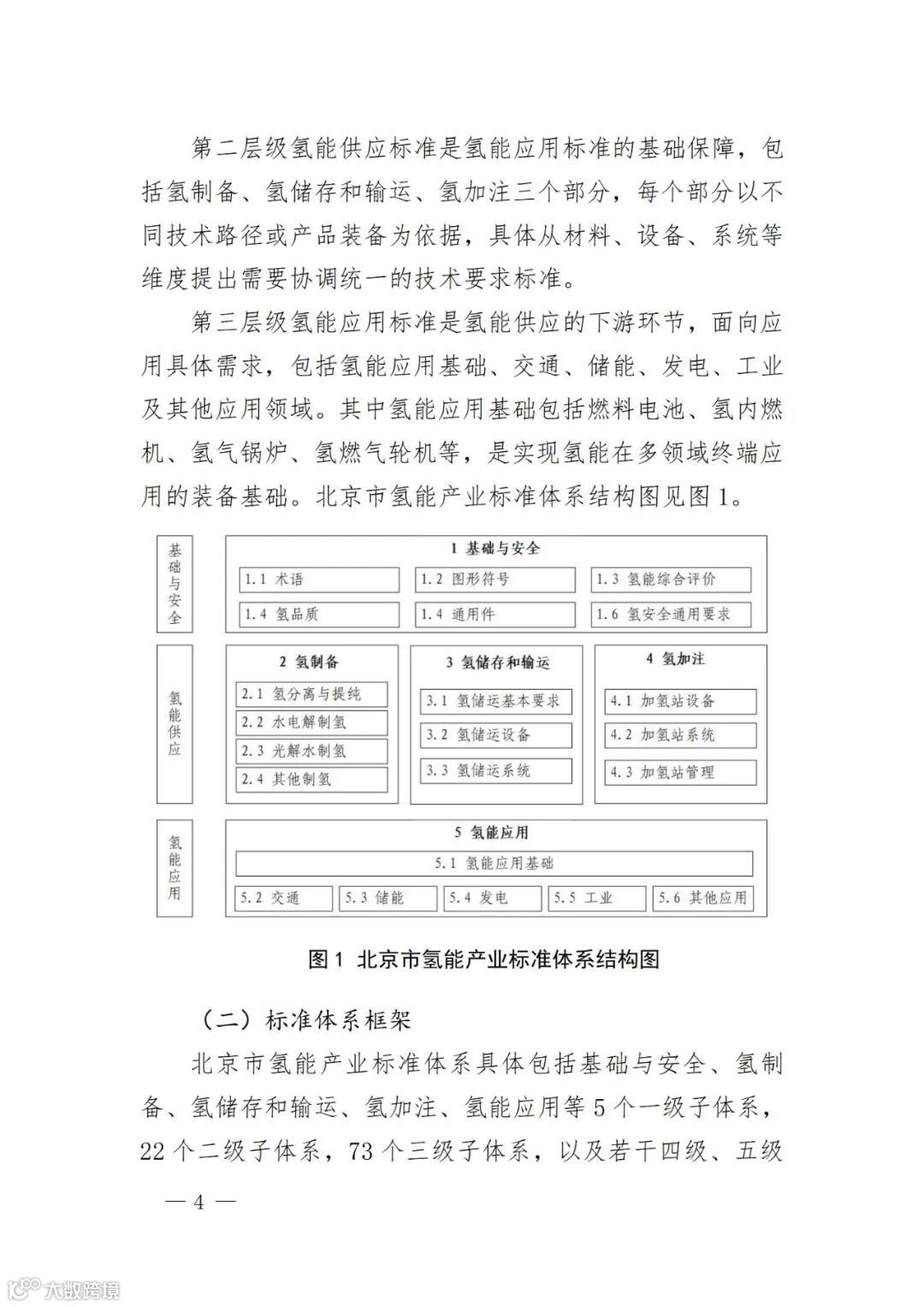 第二层级氢能供应标准是氢能应用标准的基础保障，包括氢制备、氢储存和输运、氢加注三个部分，每个部分以不同技术路径或产品装备为依据，具体从材料、设备、系统等维度提出需要协调统一的技术要求标准。

第三层级氢能应用标准是氢能供应的下游环节，面向应用具体需求，包括氢能应用基础、交通、储能、发电、工业及其他应用领域。其中氢能应用基础包括燃料电池、氢内燃机、氢气锅炉、氢燃气轮机等，是实现氢能在多领域终端应用的装备基础。北京市氢能产业标准体系结构图见图1。

基础与安全

1 基础与安全

1.1 术语

1.2 图形符号

1.3 氢能综合评价

1.4 氢品质

1.4 通用件

1.6 氢安全通用要求

氢能供应

2 氢制备

2.1 氢分离与提纯

2.2 水电解制氢

2.3 光解水制氢

2.4 其他制氢

3 氢储存和输运

3.1 氢储运基本要求

3.2 氢储运设备

3.3 氢储运系统

4 氢加注

4.1 加氢站设备

4.2 加氢站系统

4.3 加氢站管理

氢能应用

5 氢能应用

5.1 氢能应用基础

5.2 交通

5.3 储能

5.4 发电

5.5 工业

5.6 其他应用

图1 北京市氢能产业标准体系结构图

（二）标准体系框架

北京市氢能产业标准体系具体包括基础与安全、氢制备、氢储存和输运、氢加注、氢能应用等5个一级子体系，22个二级子体系，73个三级子体系，以及若干四级、五级

— 4 —

大数跨境